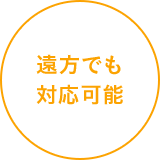 遠方でも
対応可能